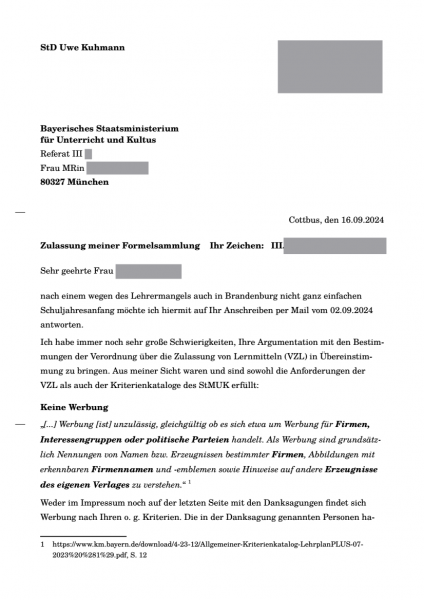 StD Uwe Kuhmann

Bayerisches Staatsministerium
für Unterricht und Kultus
Referat III
Frau MRin
80327 München

Cottbus, den 16.09.2024

Zulassung meiner Formelsammlung Ihr Zeichen: III.

Sehr geehrte Frau

nach einem wegen des Lehrermangels auch in Brandenburg nicht ganz einfachen Schuljahresanfang möchte ich hiermit auf Ihr Anschreiben per Mail vom 02.09.2024 antworten.

Ich habe immer noch sehr große Schwierigkeiten, Ihre Argumentation mit den Bestimmungen der Verordnung über die Zulassung von Lernmitteln (VZL) in Übereinstimmung zu bringen. Aus meiner Sicht waren und sind sowohl die Anforderungen der VZL als auch der Kriterienkataloge des StMUK erfüllt:

Keine Werbung

„[...] Werbung [ist] unzulässig, gleichgültig ob es sich etwa um Werbung für Firmen, Interessengruppen oder politische Parteien handelt. Als Werbung sind grundsätzlich Nennungen von Namen bzw. Erzeugnissen bestimmter Firmen, Abbildungen mit erkennbaren Firmennamen und -emblemen sowie Hinweise auf andere Erzeugnisse des eigenen Verlages zu verstehen.“ 1

Weder im Impressum noch auf der letzten Seite mit den Danksagungen findet sich Werbung nach Ihren o. g. Kriterien. Die in der Danksagung genannten Personen ha-

1 https://www.km.bayern.de/download/4-23-12/Allgemeiner-Kriterienkatalog-LehrplanPLUS-07-2023%20%281%29.pdf, S. 12